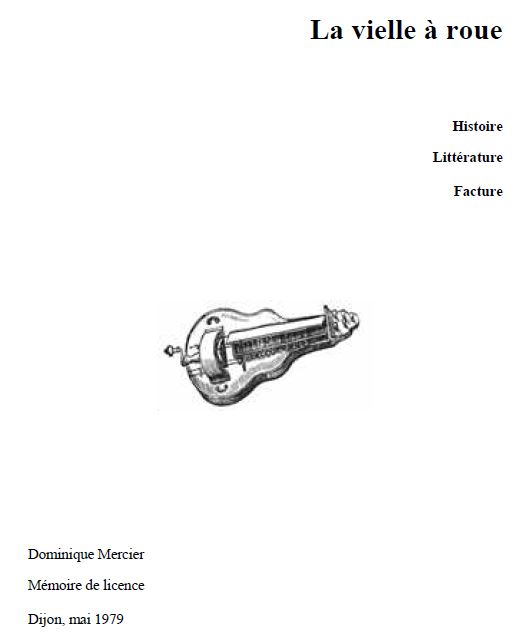 La vielle à roue

Histoire

Littérature

Facture

Dominique Mercier

Mémoire de licence

Dijon, mai 1979